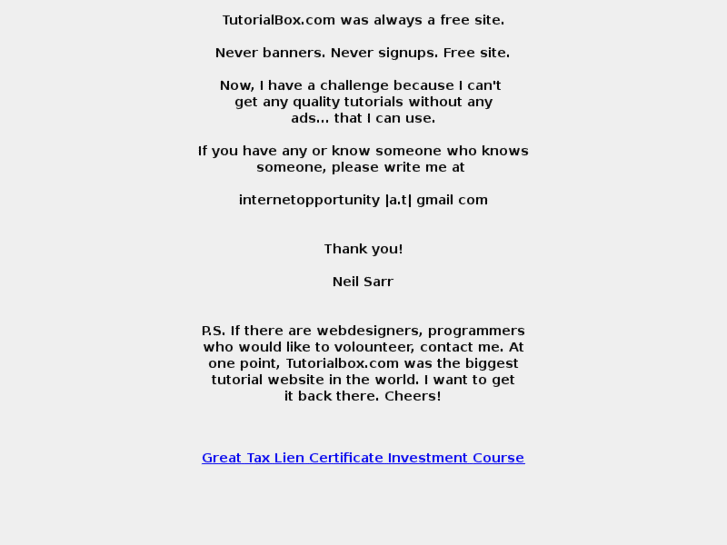 TutorialBox.com was always a free site.

Never banners. Never signups. Free site.

Now, I have a challenge because I can't get any quality tutorials without any ads... that I can use.

If you have any or know someone who knows someone, please write me at

internetopportunity |a.t| gmail com

Thank you!

Neil Sarr

P.S. If there are webdesigners, programmers who would like to volounteer, contact me. At one point, Tutorialbox.com was the biggest tutorial website in the world. I want to get it back there. Cheers!

Great Tax Lien Certificate Investment Course